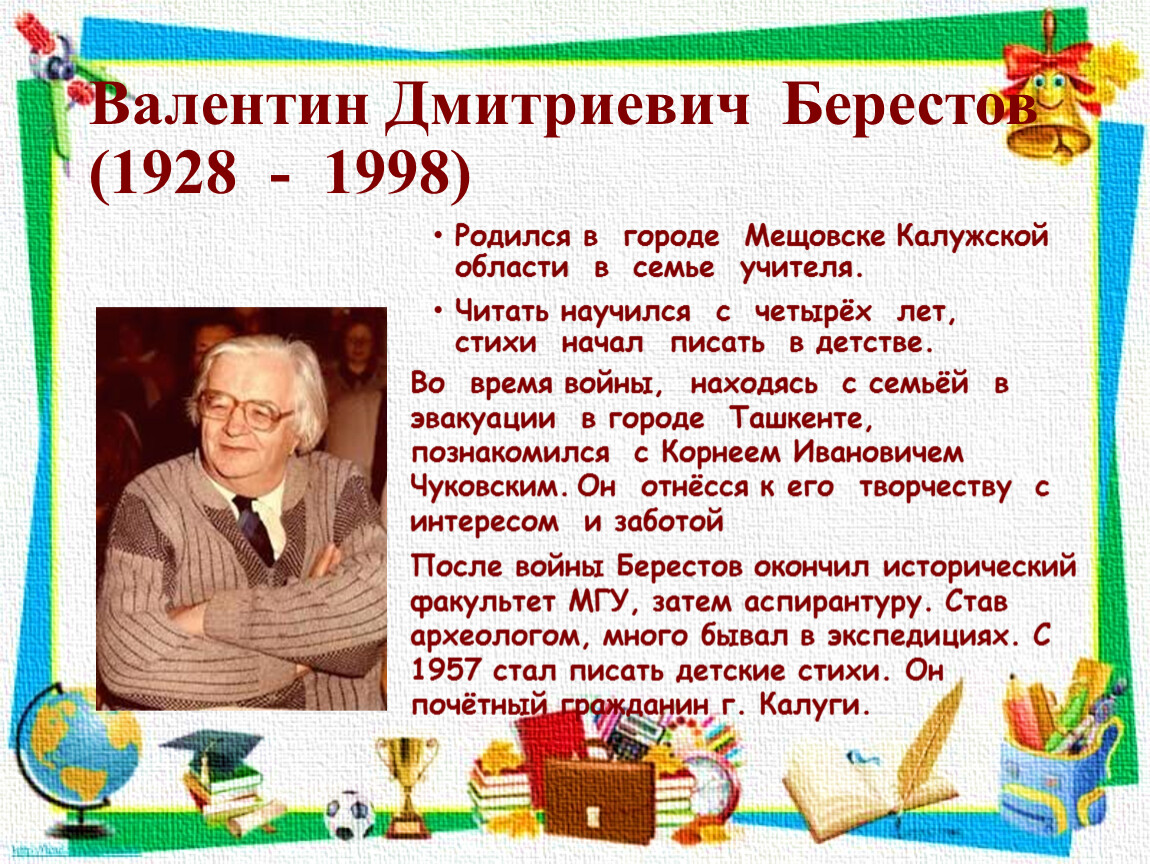 Валентин Дмитриевич Берестов (1928 - 1998)

• Родился в городе Мещовске Калужской области в семье учителя.

• Читать научился с четырёх лет, стихи начал писать в детстве.

Во время войны, находясь с семьёй в эвакуации в городе Ташкенте, познакомился с Корнеем Ивановичем Чуковским. Он отнёсся к его творчеству с интересом и заботой

После войны Берестов окончил исторический факультет МГУ, затем аспирантуру. Став археологом, много бывал в экспедициях. С 1957 стал писать детские стихи. Он почётный гражданин г. Калуги.